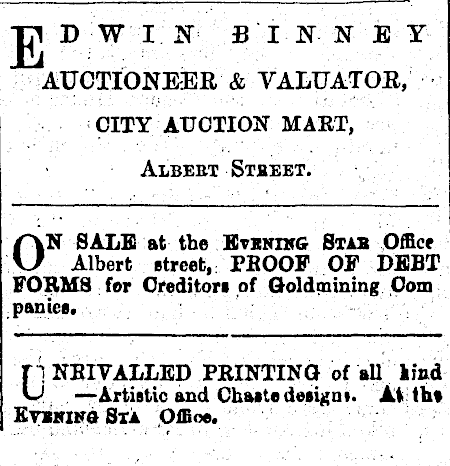 EDWIN BINNEY
AUCTIONEER & VALUATOR,
CITY AUCTION MART,
ALBERT STREET.

ON SALE at the EVENING STAR Office Albert street, PROOF OF DEBT FORMS for Creditors of Goldmining Companies.

UNRIVALLED PRINTING of all kind —Artistic and Chaste designs. At the EVENING STA Office.